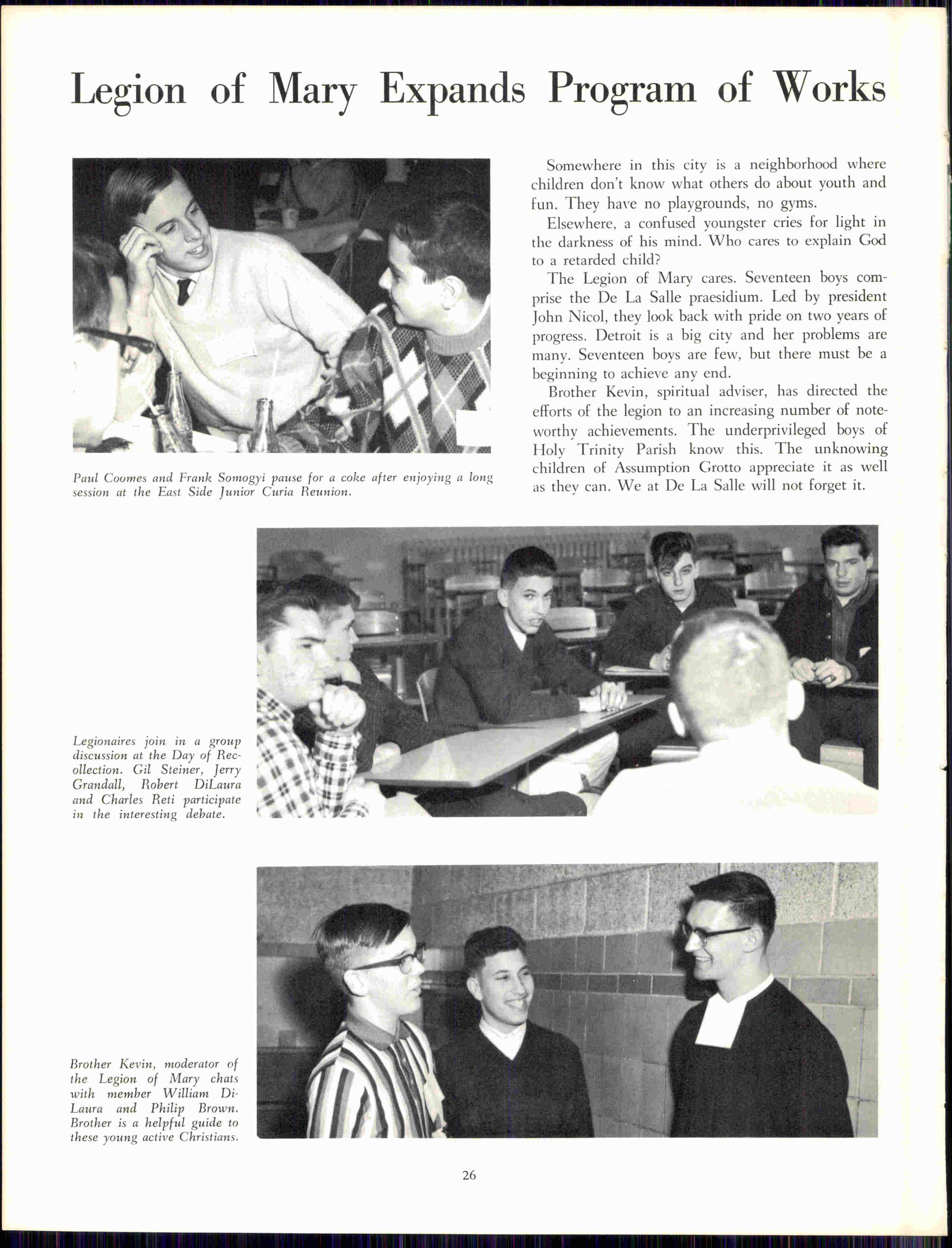 Legion of Mary Expands Program of Works

Paul Coomes and Frank Somogyi pause for a coke after enjoying a long session at the East Side Junior Curia Reunion.

Somewhere in this city is a neighborhood where children don't know what others do about youth and fun. They have no playgrounds, no gyms.

Elsewhere, a confused youngster cries for light in the darkness of his mind. Who cares to explain God to a retarded child?

The Legion of Mary cares. Seventeen boys comprise the De La Salle praesidium. Led by president John Nicol, they look back with pride on two years of progress. Detroit is a big city and her problems are many. Seventeen boys are few, but there must be a beginning to achieve any end.

Brother Kevin, spiritual adviser, has directed the efforts of the legion to an increasing number of noteworthy achievements. The underprivileged boys of Holy Trinity Parish know this. The unknowing children of Assumption Grotto appreciate it as well as they can. We at De La Salle will not forget it.

Legionaires join in a group discussion at the Day of Recollection. Gil Steiner, Jerry Grandall, Robert DiLaura and Charles Reti participate in the interesting debate.

Brother Kevin, moderator of the Legion of Mary chats with member William DiLaura and Philip Brown. Brother is a helpful guide to these young active Christians.

26